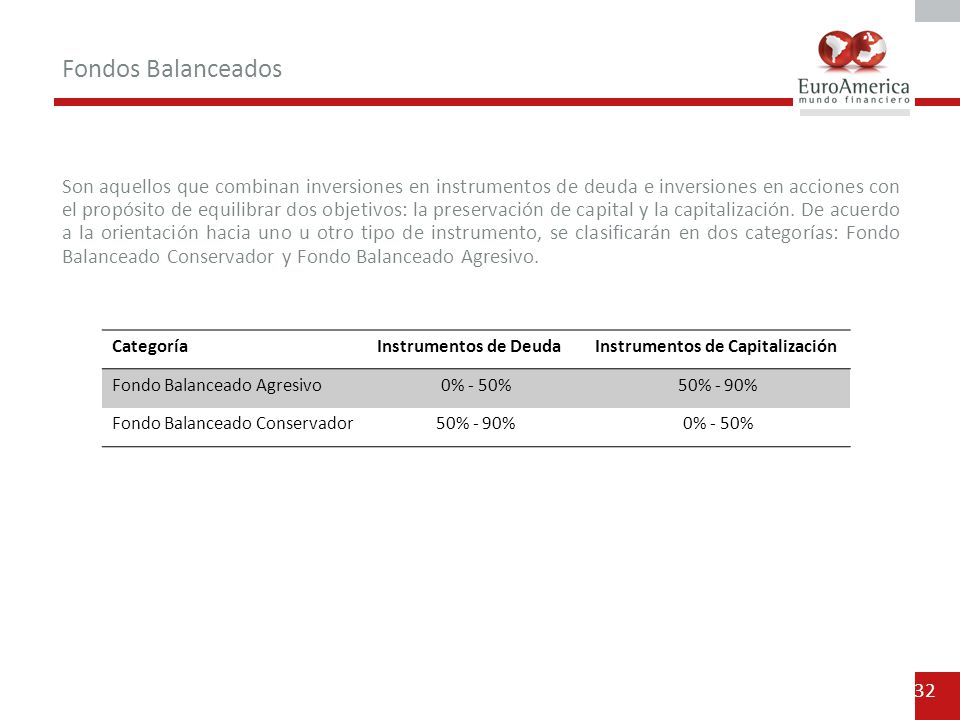 Fondos Balanceados

EuroAmerica
mundo financiero

Son aquellos que combinan inversiones en instrumentos de deuda e inversiones en acciones con el propósito de equilibrar dos objetivos: la preservación de capital y la capitalización. De acuerdo a la orientación hacia uno u otro tipo de instrumento, se clasificarán en dos categorías: Fondo Balanceado Conservador y Fondo Balanceado Agresivo.

| Categoría | Instrumentos de Deuda | Instrumentos de Capitalización |
|---|---|---|
| Fondo Balanceado Agresivo | 0% - 50% | 50% - 90% |
| Fondo Balanceado Conservador | 50% - 90% | 0% - 50% |

32